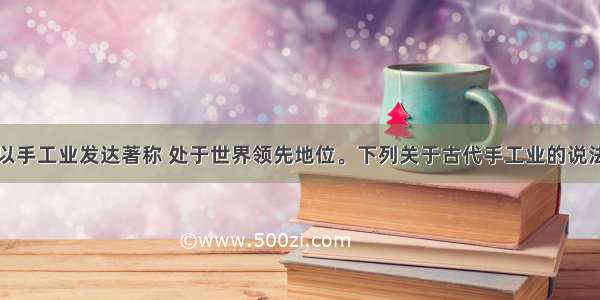 以手工业发达著称 处于世界领先地位。下列关于古代手工业的说法

©www.500zi.com